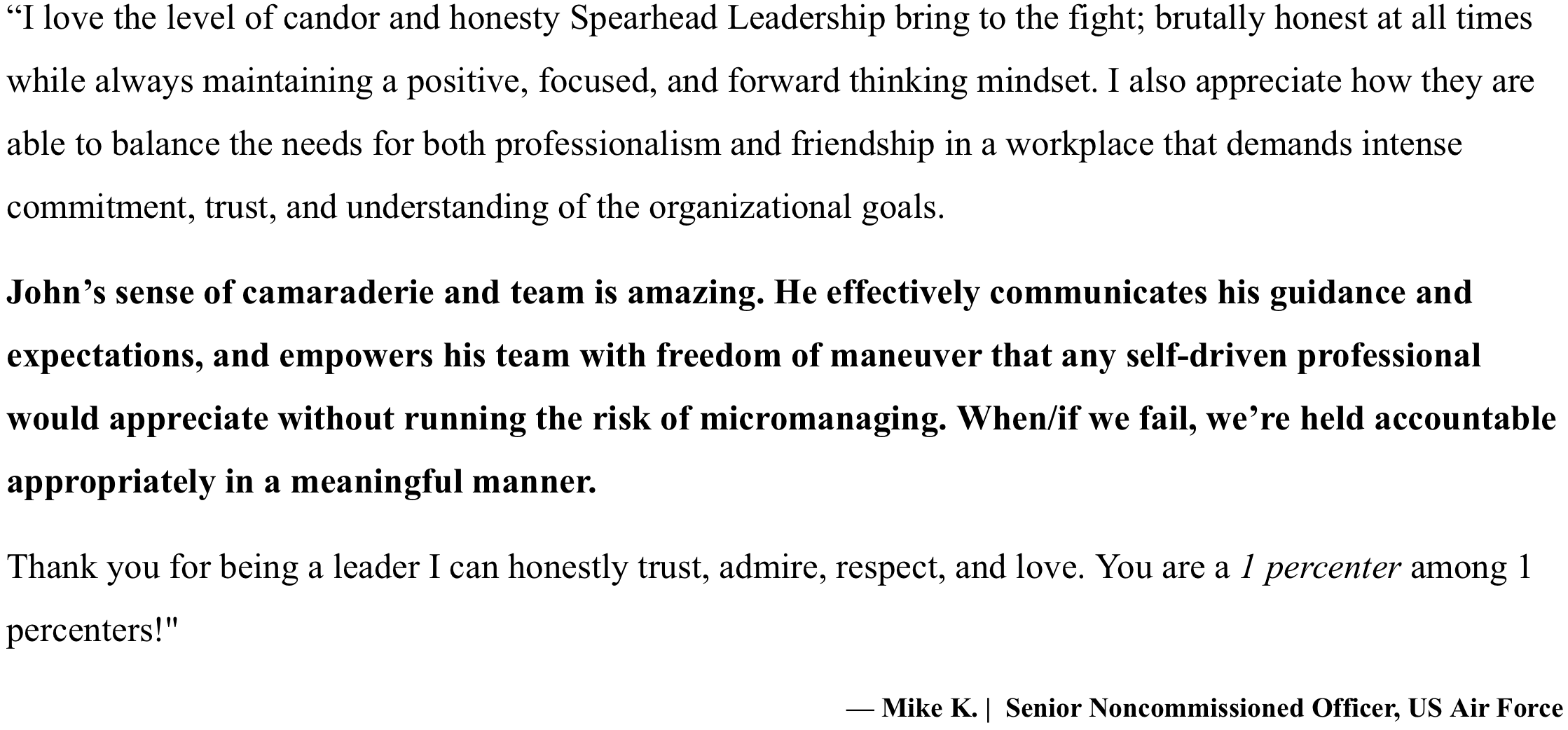 “I love the level of candor and honesty Spearhead Leadership bring to the fight; brutally honest at all times while always maintaining a positive, focused, and forward thinking mindset. I also appreciate how they are able to balance the needs for both professionalism and friendship in a workplace that demands intense commitment, trust, and understanding of the organizational goals.

John’s sense of camaraderie and team is amazing. He effectively communicates his guidance and expectations, and empowers his team with freedom of maneuver that any self-driven professional would appreciate without running the risk of micromanaging. When/if we fail, we’re held accountable appropriately in a meaningful manner.

Thank you for being a leader I can honestly trust, admire, respect, and love. You are a 1 percenter among 1 percenters!"

— Mike K. | Senior Noncommissioned Officer, US Air Force